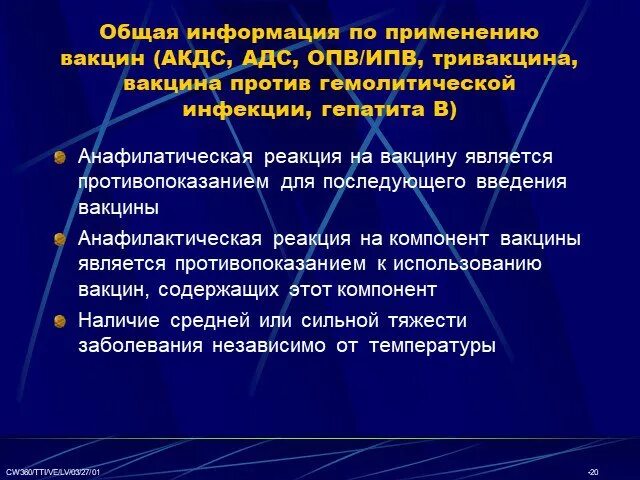 Общая информация по применению вакцин (АКДС, АДС, ОПВ/ИПВ, тривакцина, вакцина против гемолитической инфекции, гепатита В)

Анафилатическая реакция на вакцину является противопоказанием для последующего введения вакцины

Анафилактическая реакция на компонент вакцины является противопоказанием к использованию вакцин, содержащих этот компонент

Наличие средней или сильной тяжести заболевания независимо от температуры

CW360/TTI/VE/LV/03/27/01

-20